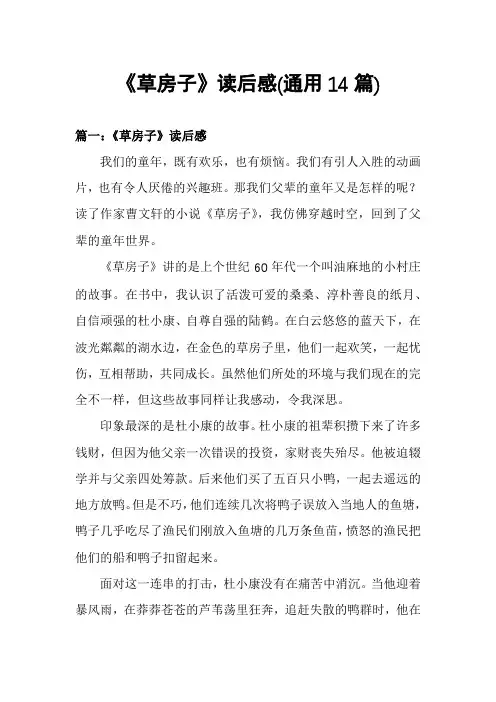 《草房子》读后感(通用 14 篇)

篇一：《草房子》读后感

我们的童年，既有欢乐，也有烦恼。我们有引人入胜的动画片，也有令人厌倦的兴趣班。那我们父辈的童年又是怎样的呢？读了作家曹文轩的小说《草房子》，我仿佛穿越时空，回到了父辈的童年世界。

《草房子》讲的是上个世纪 60 年代一个叫油麻地的小村庄的故事。在书中，我认识了活泼可爱的桑桑、淳朴善良的纸月、自信顽强的杜小康、自尊自强的陆鹤。在白云悠悠的蓝天下，在波光粼粼的湖水边，在金色的草房子里，他们一起欢笑，一起忧伤，互相帮助，共同成长。虽然他们所处的环境与我们现在的完全不一样，但这些故事同样让我感动，令我深思。

印象最深的是杜小康的故事。杜小康的祖辈积攒下来了许多钱财，但因为他父亲一次错误的投资，家财丧失殆尽。他被迫辍学并与父亲四处筹款。后来他们买了五百只小鸭，一起去遥远的地方放鸭。但是不巧，他们连续几次将鸭子误放入当地人的鱼塘，鸭子几乎吃尽了渔民们刚放入鱼塘的几万条鱼苗，愤怒的渔民把他们的船和鸭子扣留起来。

面对这一连串的打击，杜小康没有在痛苦中消沉。当他迎着暴风雨，在莽莽苍苍的芦苇荡里狂奔，追赶失散的鸭群时，他在